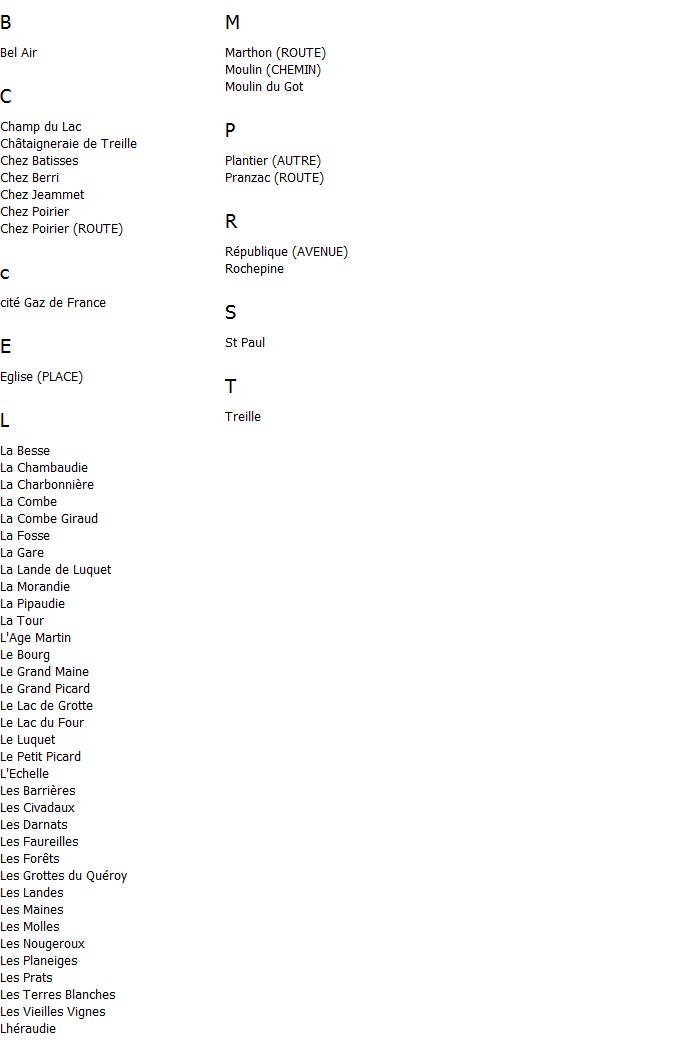 B

Bel Air

C

Champ du Lac
Châtaigneraie de Treille
Chez Batisses
Chez Berri
Chez Jeammet
Chez Poirier
Chez Poirier (ROUTE)

c

cité Gaz de France

E

Eglise (PLACE)

L

La Besse
La Chambaudie
La Charbonnière
La Combe
La Combe Giraud
La Fosse
La Gare
La Lande de Luquet
La Morandie
La Pipaudie
La Tour
L'Age Martin
Le Bourg
Le Grand Maine
Le Grand Picard
Le Lac de Grotte
Le Lac du Four
Le Luquet
Le Petit Picard
L'Echelle
Les Barrières
Les Civadaux
Les Darnats
Les Faureilles
Les Forêts
Les Grottes du Quéroy
Les Landes
Les Maines
Les Molles
Les Nougeroux
Les Planeiges
Les Prats
Les Terres Blanches
Les Vieilles Vignes
Lhéraudie

M

Marthon (ROUTE)
Moulin (CHEMIN)
Moulin du Got

P

Plantier (AUTRE)
Pranzac (ROUTE)

R

République (AVENUE)
Rochepine

S

St Paul

T

Treille